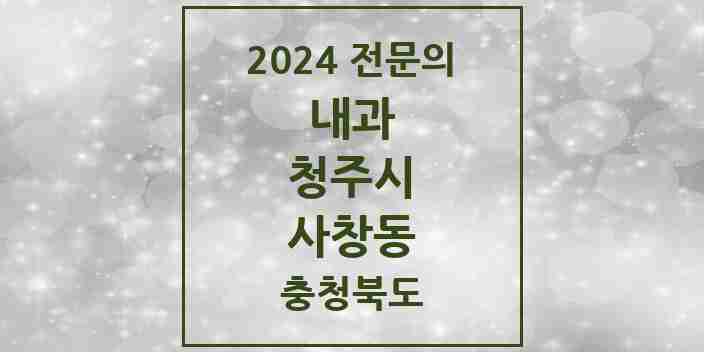 2024 전문의

내과

청주시

사창동

충청북도